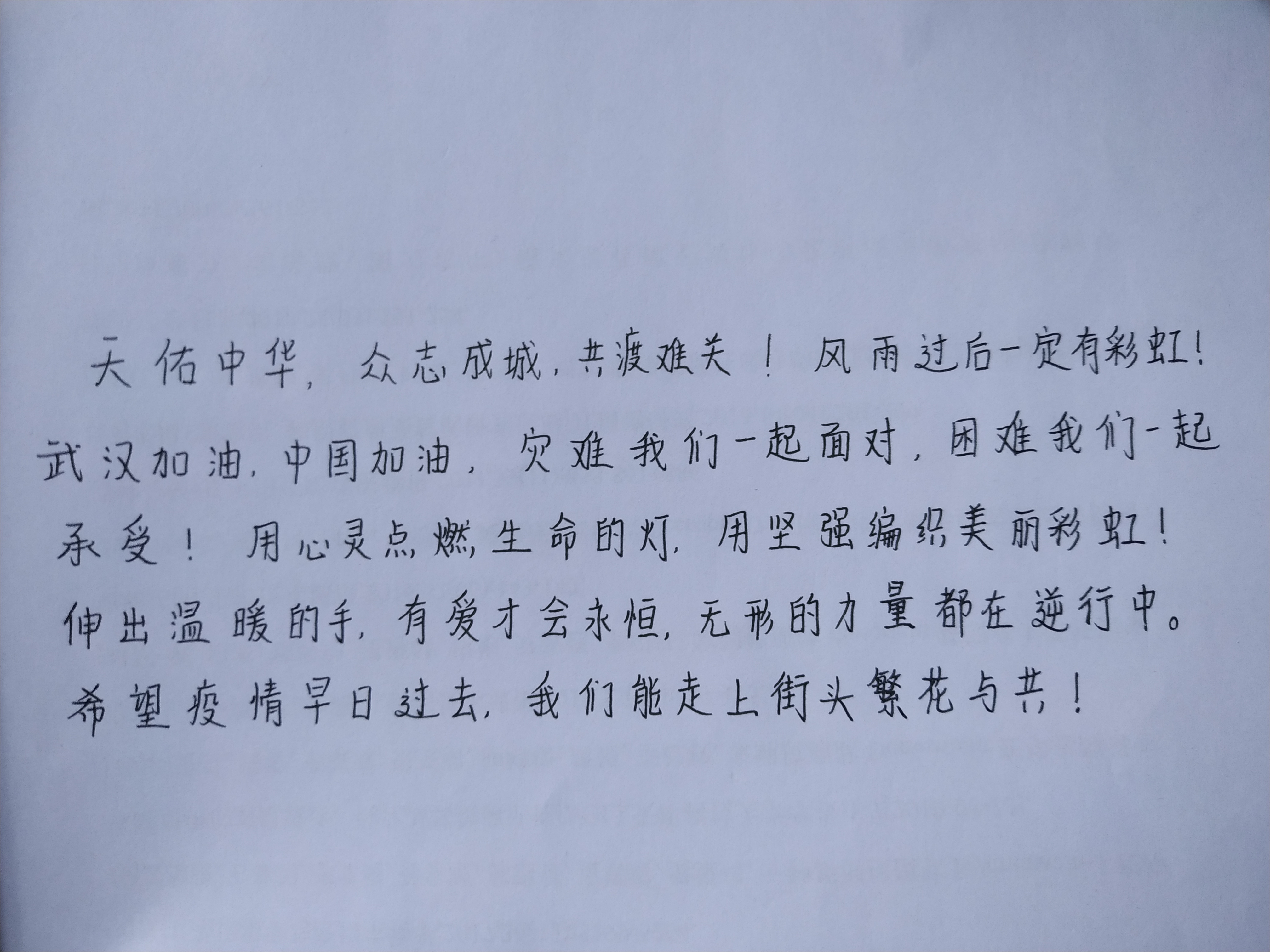 天佑中华，众志成城，共渡难关！风雨过后一定有彩虹！武汉加油，中国加油，灾难我们一起面对，困难我们一起承受！用心灵点燃生命的灯，用坚强编织美丽彩虹！伸出温暖的手，有爱才会永恒，无形的力量都在逆行中。希望疫情早日过去，我们能走上街头繁花与共！